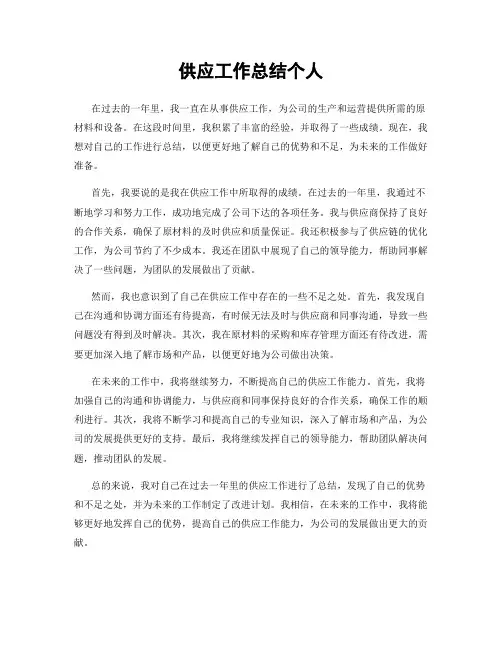 供应工作总结个人

在过去的一年里，我一直在从事供应工作，为公司的生产和运营提供所需的原材料和设备。在这段时间里，我积累了丰富的经验，并取得了一些成绩。现在，我想对自己的工作进行总结，以便更好地了解自己的优势和不足，为未来的工作做好准备。

首先，我要说的是我在供应工作中所取得的成绩。在过去的一年里，我通过不断地学习和努力工作，成功地完成了公司下达的各项任务。我与供应商保持了良好的合作关系，确保了原材料的及时供应和质量保证。我还积极参与了供应链的优化工作，为公司节约了不少成本。我还在团队中展现了自己的领导能力，帮助同事解决了一些问题，为团队的发展做出了贡献。

然而，我也意识到了自己在供应工作中存在的一些不足之处。首先，我发现自己在沟通和协调方面还有待提高，有时候无法及时与供应商和同事沟通，导致一些问题没有得到及时解决。其次，我在原材料的采购和库存管理方面还有待改进，需要更加深入地了解市场和产品，以便更好地为公司做出决策。

在未来的工作中，我将继续努力，不断提高自己的供应工作能力。首先，我将加强自己的沟通和协调能力，与供应商和同事保持良好的合作关系，确保工作的顺利进行。其次，我将不断学习和提高自己的专业知识，深入了解市场和产品，为公司的发展提供更好的支持。最后，我将继续发挥自己的领导能力，帮助团队解决问题，推动团队的发展。

总的来说，我对自己在过去一年里的供应工作进行了总结，发现了自己的优势和不足之处，并为未来的工作制定了改进计划。我相信，在未来的工作中，我将能够更好地发挥自己的优势，提高自己的供应工作能力，为公司的发展做出更大的贡献。